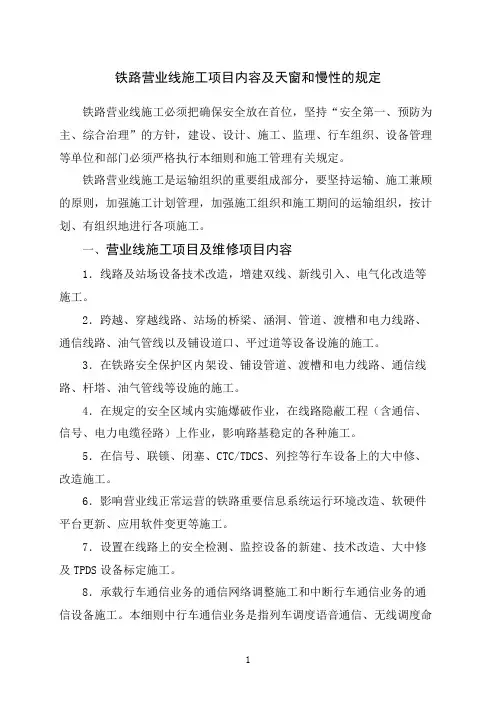 铁路营业线施工项目内容及天窗和慢性的规定

铁路营业线施工必须把确保安全放在首位，坚持“安全第一、预防为主、综合治理”的方针，建设、设计、施工、监理、行车组织、设备管理等单位和部门必须严格执行本细则和施工管理有关规定。

铁路营业线施工是运输组织的重要组成部分，要坚持运输、施工兼顾的原则，加强施工计划管理，加强施工组织和施工期间的运输组织，按计划、有组织地进行各项施工。

一、营业线施工项目及维修项目内容

1．线路及站场设备技术改造，增建双线、新线引入、电气化改造等施工。

2．跨越、穿越线路、站场的桥梁、涵洞、管道、渡槽和电力线路、通信线路、油气管线以及铺设道口、平过道等设备设施的施工。

3．在铁路安全保护区内架设、铺设管道、渡槽和电力线路、通信线路、杆塔、油气管线等设施的施工。

4．在规定的安全区域内实施爆破作业，在线路隐蔽工程（含通信、信号、电力电缆径路）上作业，影响路基稳定的各种施工。

5．在信号、联锁、闭塞、CTC/TDCS、列控等行车设备上的大中修、改造施工。

6．影响营业线正常运营的铁路重要信息系统运行环境改造、软硬件平台更新、应用软件变更等施工。

7．设置在线路上的安全检测、监控设备的新建、技术改造、大中修及 TPDS 设备标定施工。

8．承载行车通信业务的通信网络调整施工和中断行车通信业务的通信设备施工。本细则中行车通信业务是指列车调度语音通信、无线调度命

1